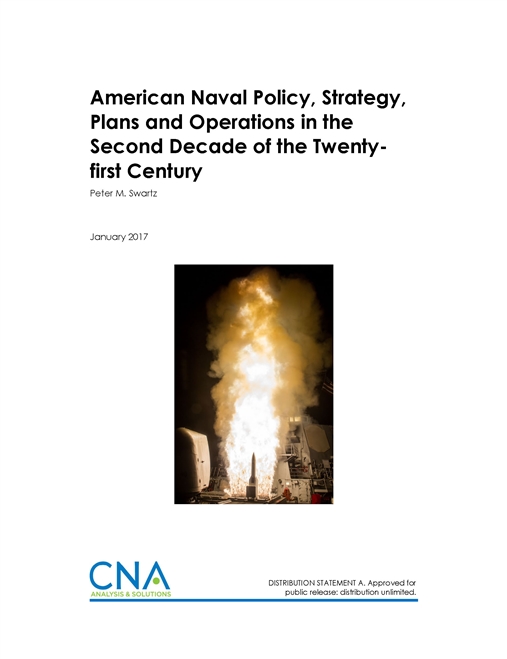 American Naval Policy, Strategy, Plans and Operations in the Second Decade of the Twenty-first Century

Peter M. Swartz

January 2017

CNA
ANALYSIS & SOLUTIONS

DISTRIBUTION STATEMENT A. Approved for public release: distribution unlimited.